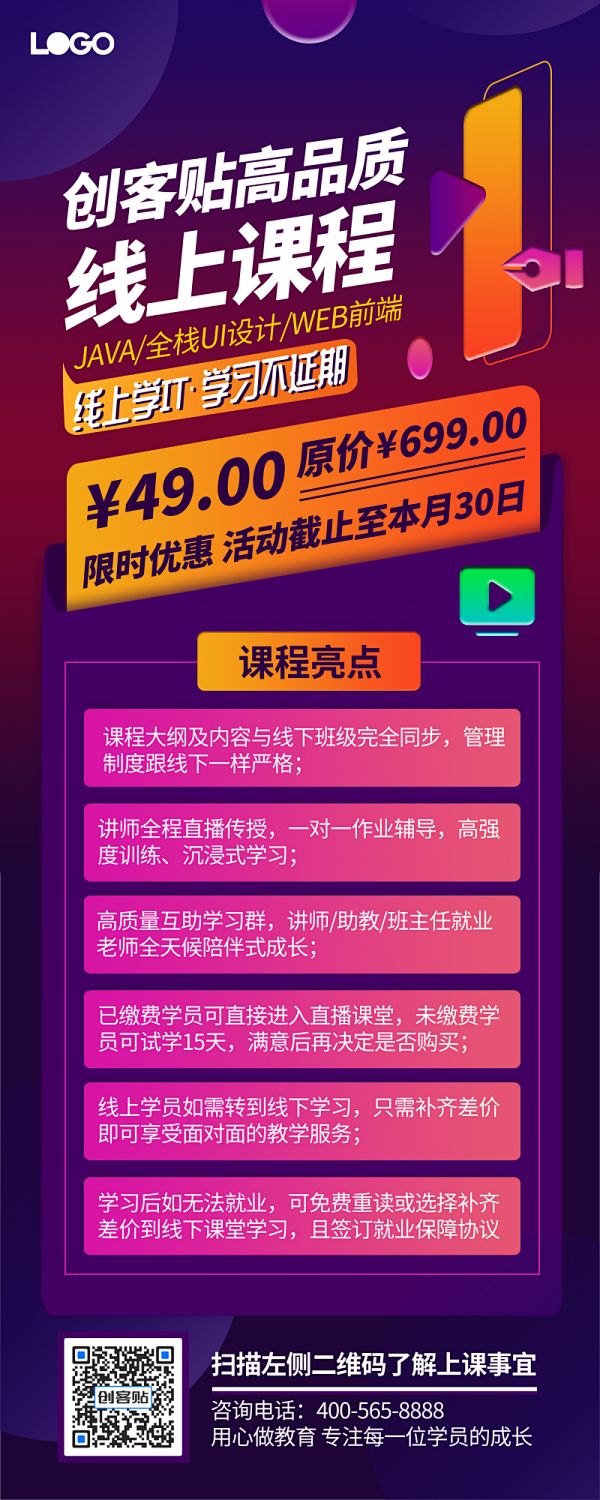 LOGO

创客贴高品质
线上课程

JAVA/全栈UI设计/WEB前端

线上学IT·学习不延期

¥49.00 原价¥699.00

限时优惠 活动截止至本月30日

课程亮点

课程大纲及内容与线下班级完全同步，管理制度跟线下一样严格；

讲师全程直播传授，一对一作业辅导，高强度训练、沉浸式学习；

高质量互助学习群，讲师/助教/班主任就业老师全天候陪伴式成长；

已缴费学员可直接进入直播课堂，未缴费学员可试学15天，满意后再决定是否购买；

线上学员如需转到线下学习，只需补齐差价即可享受面对面的教学服务；

学习后如无法就业，可免费重读或选择补齐差价到线下课堂学习，且签订就业保障协议

创客贴

扫描左侧二维码了解上课事宜
咨询电话：400-565-8888
用心做教育 专注每一位学员的成长